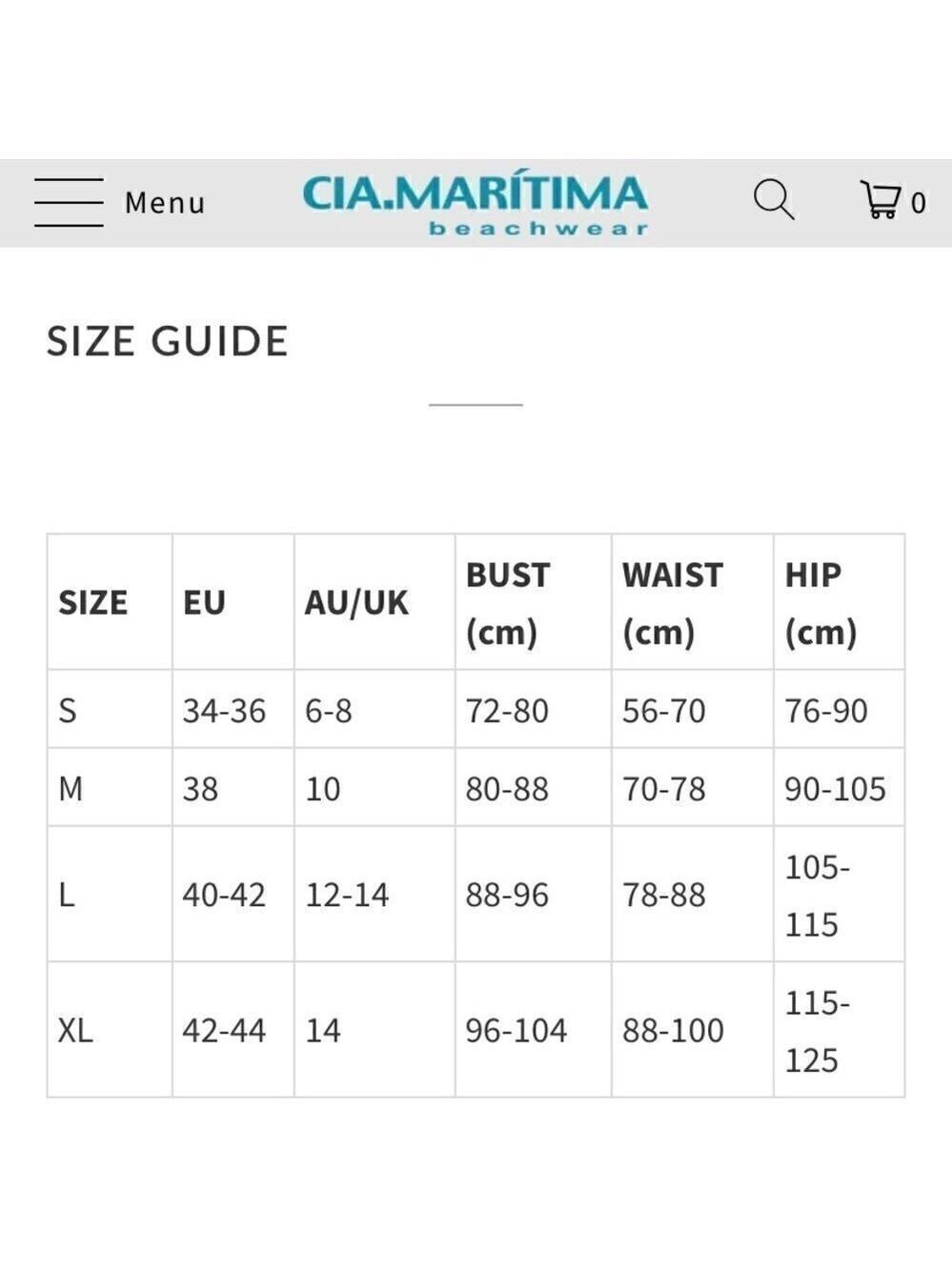 Menu

CIA.MARÍTIMA
beachwear

0

SIZE GUIDE

| SIZE | EU | AU/UK | BUST (cm) | WAIST (cm) | HIP (cm) |
|---|---|---|---|---|---|
| S | 34-36 | 6-8 | 72-80 | 56-70 | 76-90 |
| M | 38 | 10 | 80-88 | 70-78 | 90-105 |
| L | 40-42 | 12-14 | 88-96 | 78-88 | 105-115 |
| XL | 42-44 | 14 | 96-104 | 88-100 | 115-125 |